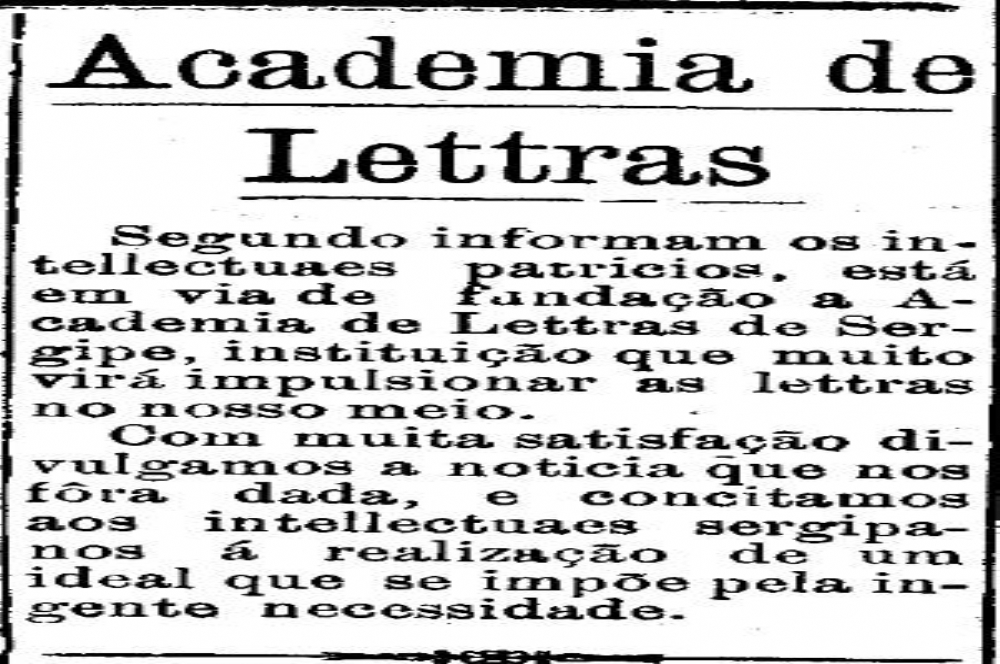 Academia de Lettras

Segundo informam os intellectuaes patricios, está em via de fundação a Academia de Lettras de Sergipe, instituição que muito virá impulsionar as lettras no nosso meio.

Com muita satisfação divulgamos a noticia que nos fôra dada, e concitamos aos intellectuaes sergipanos á realização de um ideal que se impõe pela ingente necessidade.